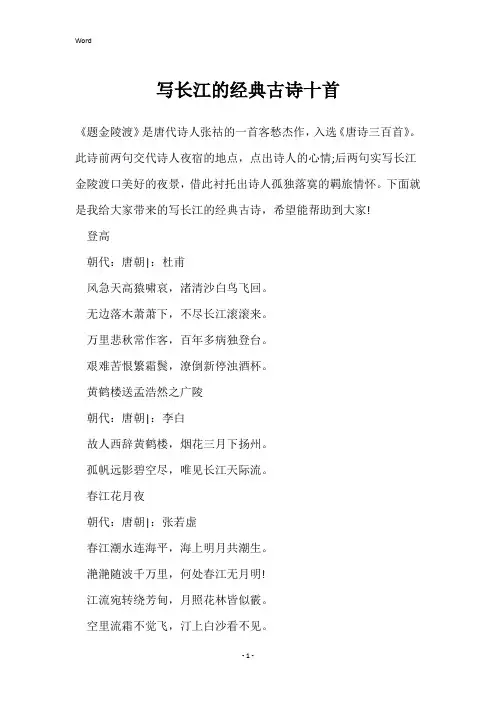 Word

写长江的经典古诗十首

《题金陵渡》是唐代诗人张祜的一首客愁杰作，入选《唐诗三百首》。此诗前两句交代诗人夜宿的地点，点出诗人的心情;后两句实写长江金陵渡口美好的夜景，借此衬托出诗人孤独落寞的羁旅情怀。下面就是我给大家带来的写长江的经典古诗，希望能帮助到大家!

登高

朝代：唐朝|：杜甫

风急天高猿啸哀，渚清沙白鸟飞回。

无边落木萧萧下，不尽长江滚滚来。

万里悲秋常作客，百年多病独登台。

艰难苦恨繁霜鬓，潦倒新停浊酒杯。

黄鹤楼送孟浩然之广陵

朝代：唐朝|：李白

故人西辞黄鹤楼，烟花三月下扬州。

孤帆远影碧空尽，唯见长江天际流。

春江花月夜

朝代：唐朝|：张若虚

春江潮水连海平，海上明月共潮生。

滟滟随波千万里，何处春江无月明!

江流宛转绕芳甸，月照花林皆似霰。

空里流霜不觉飞，汀上白沙看不见。

- 1 -